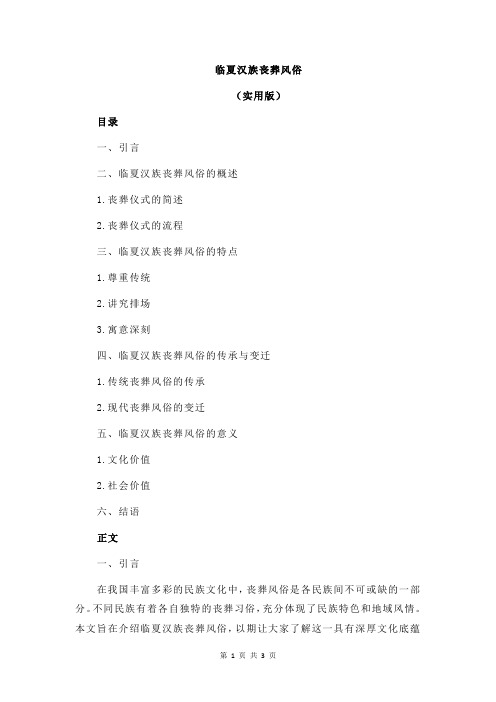 临夏汉族丧葬风俗

（实用版）

目录

一、引言

二、临夏汉族丧葬风俗的概述

1.丧葬仪式的简述

2.丧葬仪式的流程

三、临夏汉族丧葬风俗的特点

1.尊重传统

2.讲究排场

3.寓意深刻

四、临夏汉族丧葬风俗的传承与变迁

1.传统丧葬风俗的传承

2.现代丧葬风俗的变迁

五、临夏汉族丧葬风俗的意义

1.文化价值

2.社会价值

六、结语

正文

一、引言

在我国丰富多彩的民族文化中，丧葬风俗是各民族间不可或缺的一部分。不同民族有着各自独特的丧葬习俗，充分体现了民族特色和地域风情。本文旨在介绍临夏汉族丧葬风俗，以期让大家了解这一具有深厚文化底蕴

第 1 页 共 3 页